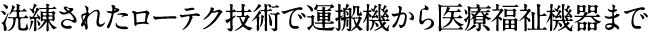 洗練されたローテク技術で運搬機から医療福祉機器まで